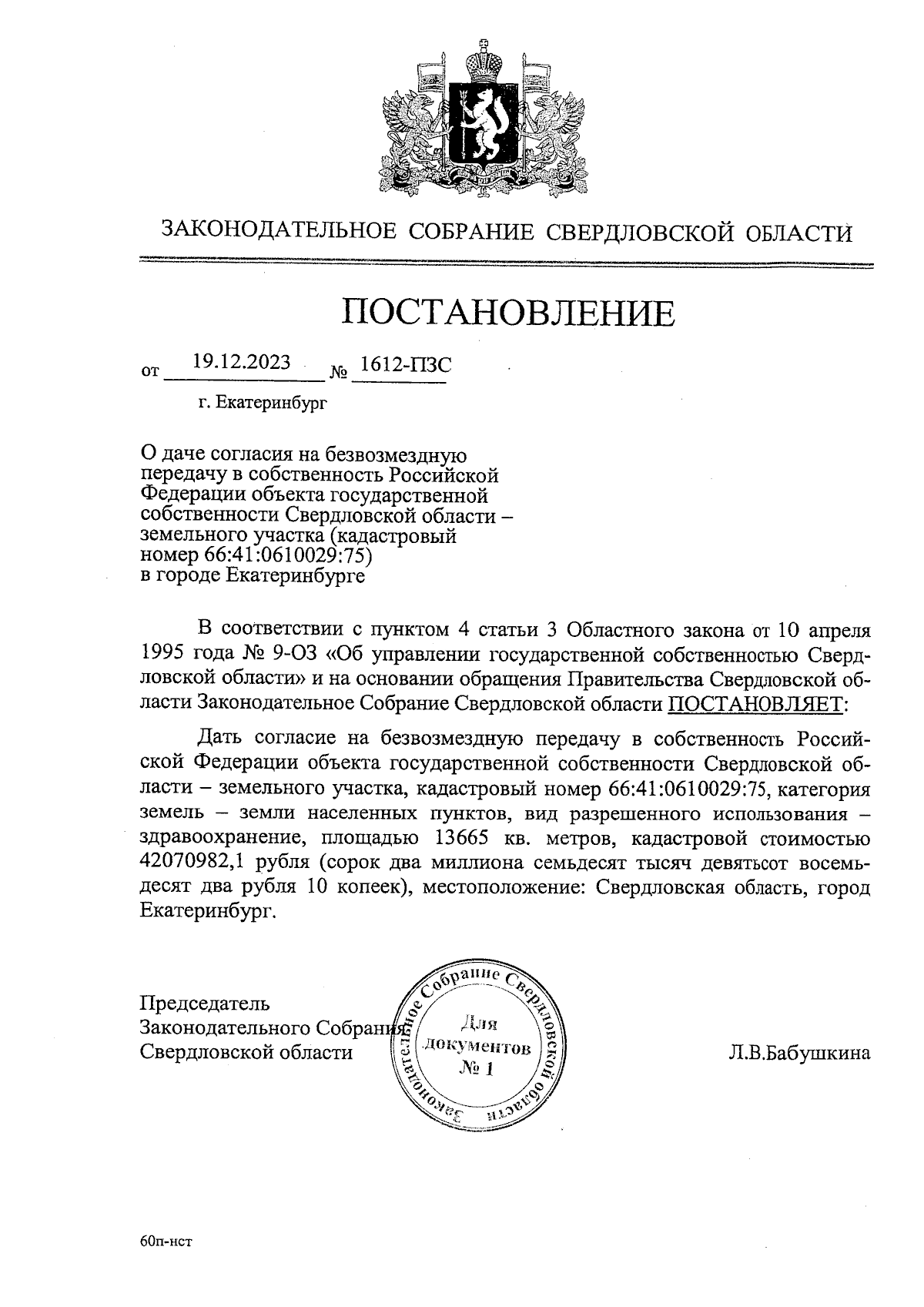 ЗАКОНОДАТЕЛЬНОЕ СОБРАНИЕ СВЕРДЛОВСКОЙ ОБЛАСТИ

ПОСТАНОВЛЕНИЕ

от 19.12.2023 № 1612-ПЗС

г. Екатеринбург

О даче согласия на безвозмездную передачу в собственность Российской Федерации объекта государственной собственности Свердловской области – земельного участка (кадастровый номер 66:41:0610029:75) в городе Екатеринбурге

В соответствии с пунктом 4 статьи 3 Областного закона от 10 апреля 1995 года № 9-ОЗ «Об управлении государственной собственностью Свердловской области» и на основании обращения Правительства Свердловской области Законодательное Собрание Свердловской области ПОСТАНОВЛЯЕТ:

Дать согласие на безвозмездную передачу в собственность Российской Федерации объекта государственной собственности Свердловской области – земельного участка, кадастровый номер 66:41:0610029:75, категория земель – земли населенных пунктов, вид разрешенного использования – здравоохранение, площадью 13665 кв. метров, кадастровой стоимостью 42070982,1 рубля (сорок два миллиона семьдесят тысяч девятьсот восемьдесят два рубля 10 копеек), местоположение: Свердловская область, город Екатеринбург.

Председатель
Законодательного Собрания
Свердловской области

Законодательное Собрание Свердловской области
Для документов
№ 1

Л.В.Бабушкина

60п-нст